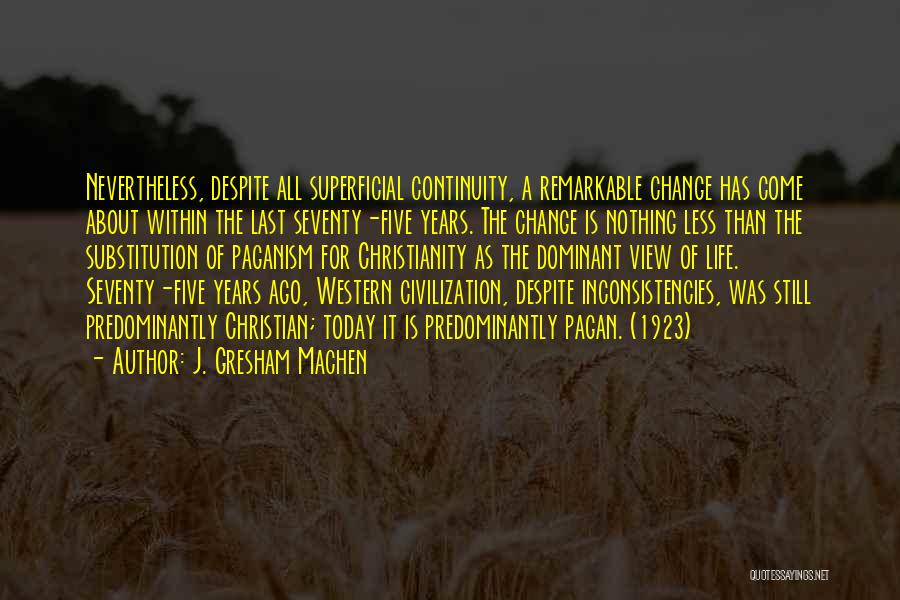 Nevertheless, despite all superficial continuity, a remarkable change has come about within the last seventy-five years. The change is nothing less than the substitution of paganism for Christianity as the dominant view of life. Seventy-five years ago, Western civilization, despite inconsistencies, was still predominantly Christian; today it is predominantly pagan. (1923)

- Author: J. Gresham Machen

QUOTESSAYINGS.NET